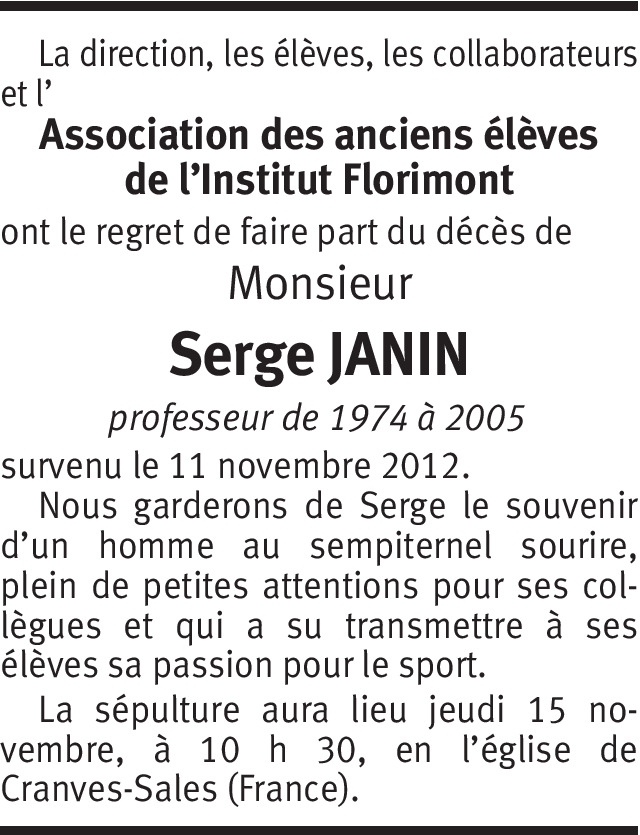 La direction, les élèves, les collaborateurs et l'

Association des anciens élèves
de l'Institut Florimont

ont le regret de faire part du décès de

Monsieur

Serge JANIN

professeur de 1974 à 2005

survenu le 11 novembre 2012.

Nous garderons de Serge le souvenir d'un homme au sempiternel sourire, plein de petites attentions pour ses collègues et qui a su transmettre à ses élèves sa passion pour le sport.

La sépulture aura lieu jeudi 15 novembre, à 10 h 30, en l'église de Cranves-Sales (France).